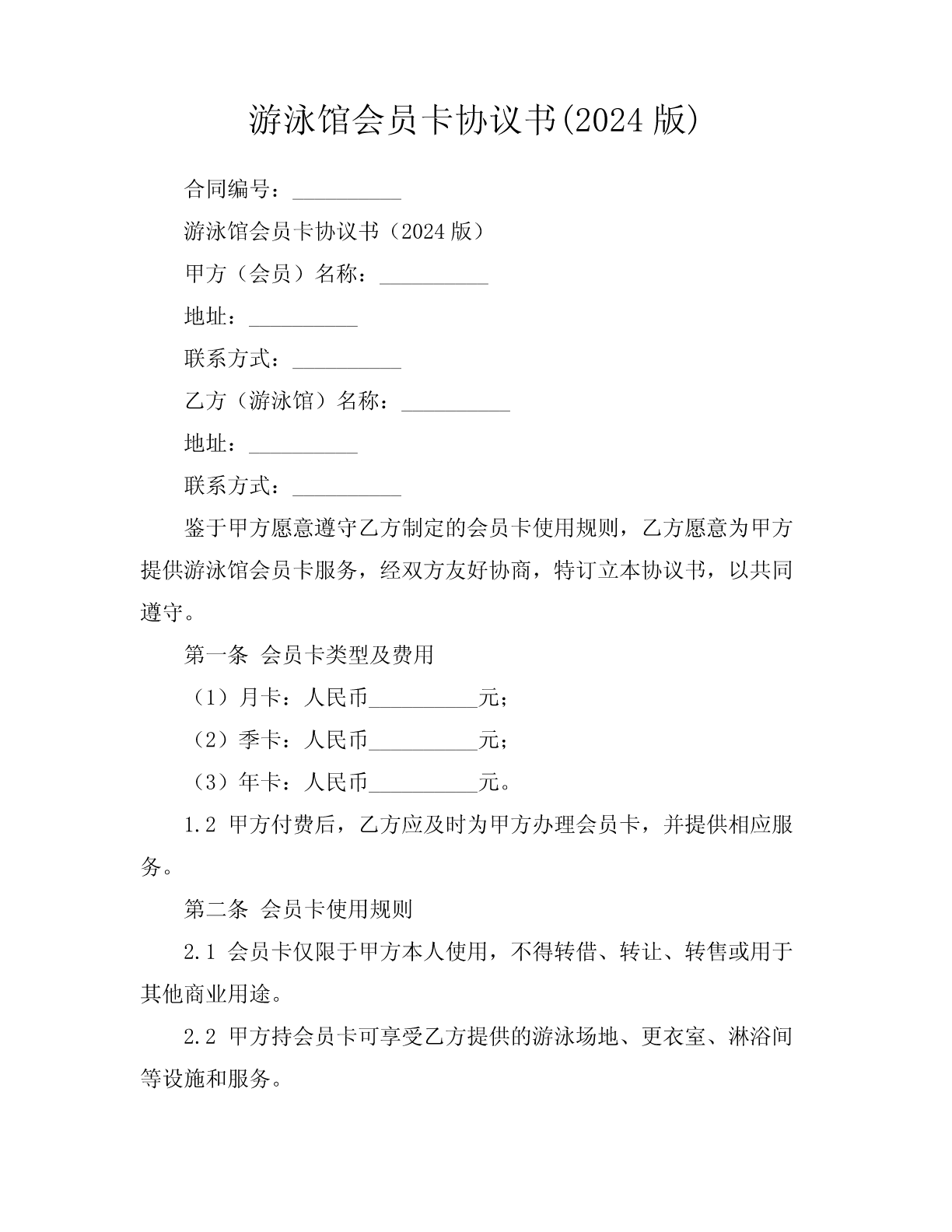 游泳馆会员卡协议书(2024 版)

合同编号：__________

游泳馆会员卡协议书（2024 版）

甲方（会员）名称：__________

地址：__________

联系方式：__________

乙方（游泳馆）名称：__________

地址：__________

联系方式：__________

鉴于甲方愿意遵守乙方制定的会员卡使用规则，乙方愿意为甲方提供游泳馆会员卡服务，经双方友好协商，特订立本协议书，以共同遵守。

第一条 会员卡类型及费用

（1）月卡：人民币__________元；

（2）季卡：人民币__________元；

（3）年卡：人民币__________元。

1.2 甲方付费后，乙方应及时为甲方办理会员卡，并提供相应服务。

第二条 会员卡使用规则

2.1 会员卡仅限于甲方本人使用，不得转借、转让、转售或用于其他商业用途。

2.2 甲方持会员卡可享受乙方提供的游泳场地、更衣室、淋浴间等设施和服务。